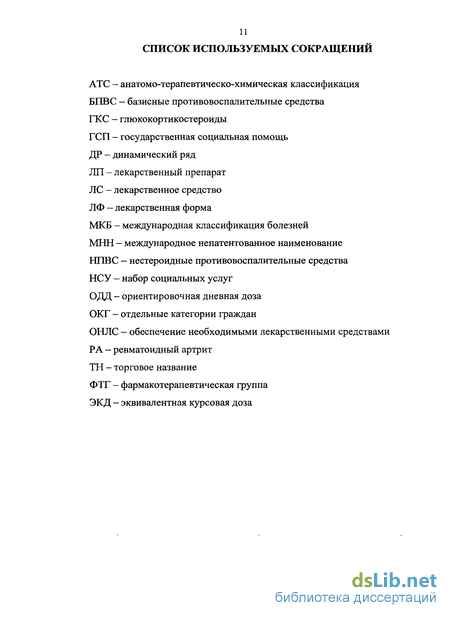 11

СПИСОК ИСПОЛЬЗУЕМЫХ СОКРАЩЕНИЙ

АТС – анатомо-терапевтическо-химическая классификация

БПВС – базисные противовоспалительные средства

ГКС – глюкокортикостероиды

ГСП – государственная социальная помощь

ДР – динамический ряд

ЛП – лекарственный препарат

ЛС – лекарственное средство

ЛФ – лекарственная форма

МКБ – международная классификация болезней

МНН – международное непатентованное наименование

НПВС – нестероидные противовоспалительные средства

НСУ – набор социальных услуг

ОДД – ориентировочная дневная доза

ОКГ – отдельные категории граждан

ОНЛС – обеспечение необходимыми лекарственными средствами

РА – ревматоидный артрит

ТН – торговое название

ФТГ – фармакотерапевтическая группа

ЭКД – эквивалентная курсовая доза

dsLib.net
библиотека диссертаций